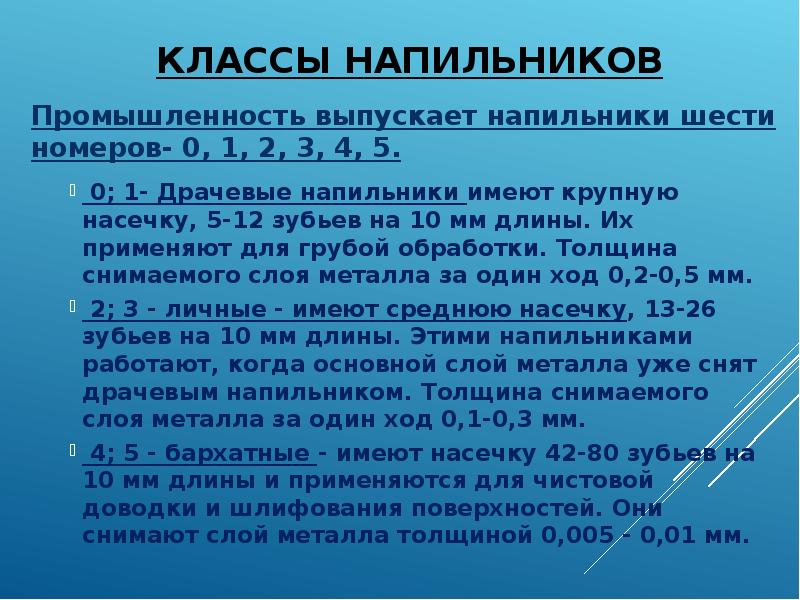 КЛАССЫ НАПИЛЬНИКОВ

Промышленность выпускает напильники шести номеров- 0, 1, 2, 3, 4, 5.

0; 1- Драчевые напильники имеют крупную насечку, 5-12 зубьев на 10 мм длины. Их применяют для грубой обработки. Толщина снимаемого слоя металла за один ход 0,2-0,5 мм.

2; 3 - личные - имеют среднюю насечку, 13-26 зубьев на 10 мм длины. Этими напильниками работают, когда основной слой металла уже снят драчевым напильником. Толщина снимаемого слоя металла за один ход 0,1-0,3 мм.

4; 5 - бархатные - имеют насечку 42-80 зубьев на 10 мм длины и применяются для чистовой доводки и шлифования поверхностей. Они снимают слой металла толщиной 0,005 - 0,01 мм.